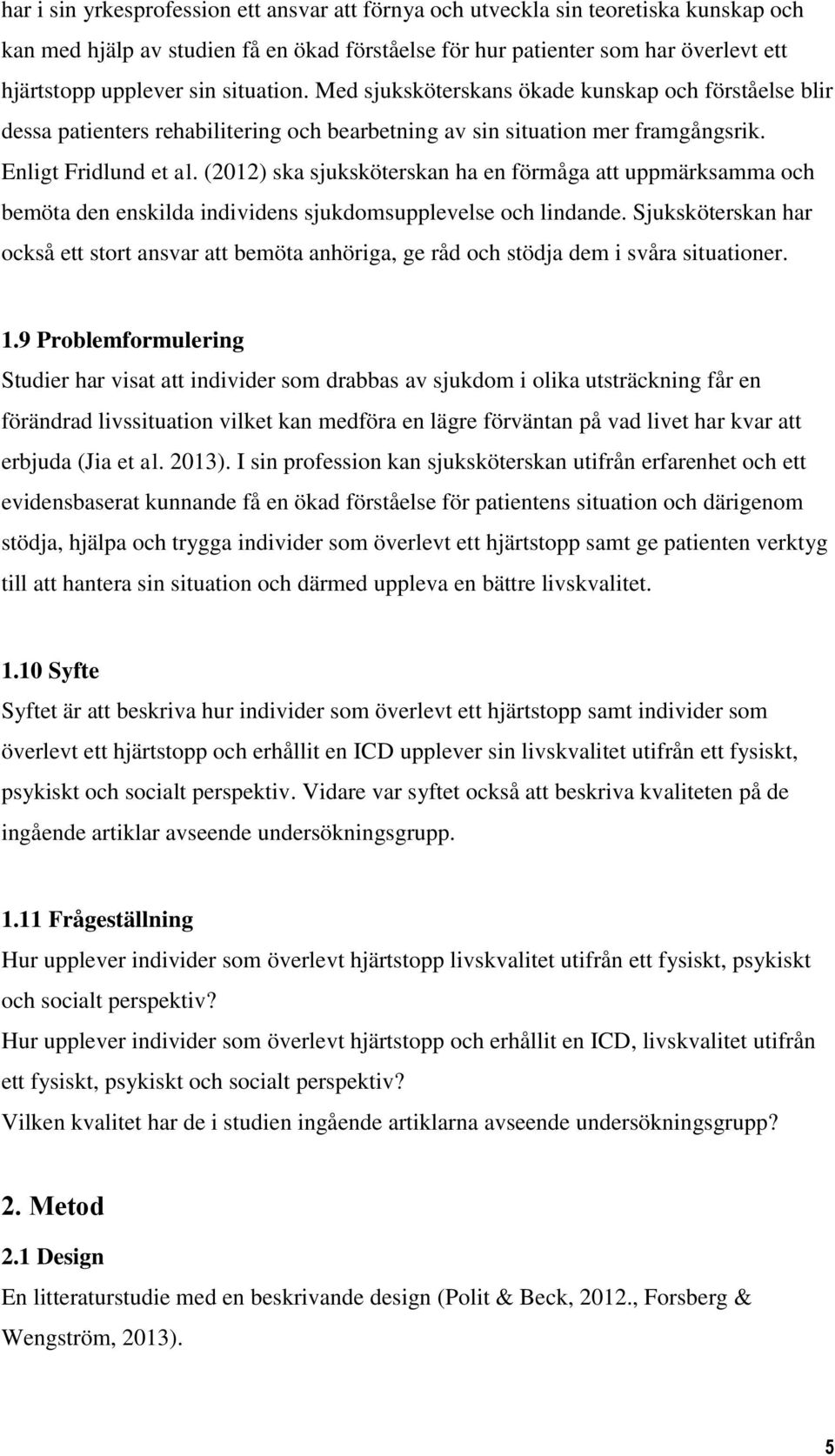 har i sin yrkesprofession ett ansvar att förnya och utveckla sin teoretiska kunskap och kan med hjälp av studien få en ökad förståelse för hur patienter som har överlevt ett hjärtstopp upplever sin situation. Med sjuksköterskans ökade kunskap och förståelse blir dessa patienters rehabilitering och bearbetning av sin situation mer framgångsrik. Enligt Fridlund et al. (2012) ska sjuksköterskan ha en förmåga att uppmärksamma och bemöta den enskilda individens sjukdomsupplevelse och lindande. Sjuksköterskan har också ett stort ansvar att bemöta anhöriga, ge råd och stödja dem i svåra situationer.

1.9 Problemformulering
Studier har visat att individer som drabbas av sjukdom i olika utsträckning får en förändrad livssituation vilket kan medföra en lägre förväntan på vad livet har kvar att erbjuda (Jia et al. 2013). I sin profession kan sjuksköterskan utifrån erfarenhet och ett evidensbaserat kunnande få en ökad förståelse för patientens situation och därigenom stödja, hjälpa och trygga individer som överlevt ett hjärtstopp samt ge patienten verktyg till att hantera sin situation och därmed uppleva en bättre livskvalitet.

1.10 Syfte
Syftet är att beskriva hur individer som överlevt ett hjärtstopp samt individer som överlevt ett hjärtstopp och erhållit en ICD upplever sin livskvalitet utifrån ett fysiskt, psykiskt och socialt perspektiv. Vidare var syftet också att beskriva kvaliteten på de ingående artiklar avseende undersökningsgrupp.

1.11 Frågeställning
Hur upplever individer som överlevt hjärtstopp livskvalitet utifrån ett fysiskt, psykiskt och socialt perspektiv?
Hur upplever individer som överlevt hjärtstopp och erhållit en ICD, livskvalitet utifrån ett fysiskt, psykiskt och socialt perspektiv?
Vilken kvalitet har de i studien ingående artiklarna avseende undersökningsgrupp?

2. Metod
2.1 Design
En litteraturstudie med en beskrivande design (Polit & Beck, 2012., Forsberg & Wengström, 2013).

5